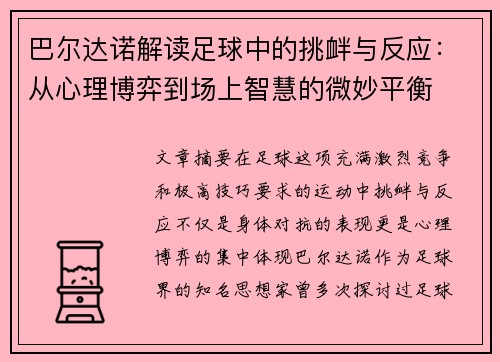 巴尔达诺解读足球中的挑衅与反应：从心理博弈到场上智慧的微妙平衡

文章摘要在足球这项充满激烈竞争和极高技巧要求的运动中挑衅与反应不仅是身体对抗的表现更是心理博弈的集中体现巴尔达诺作为足球界的知名思想家曾多次探讨过足球